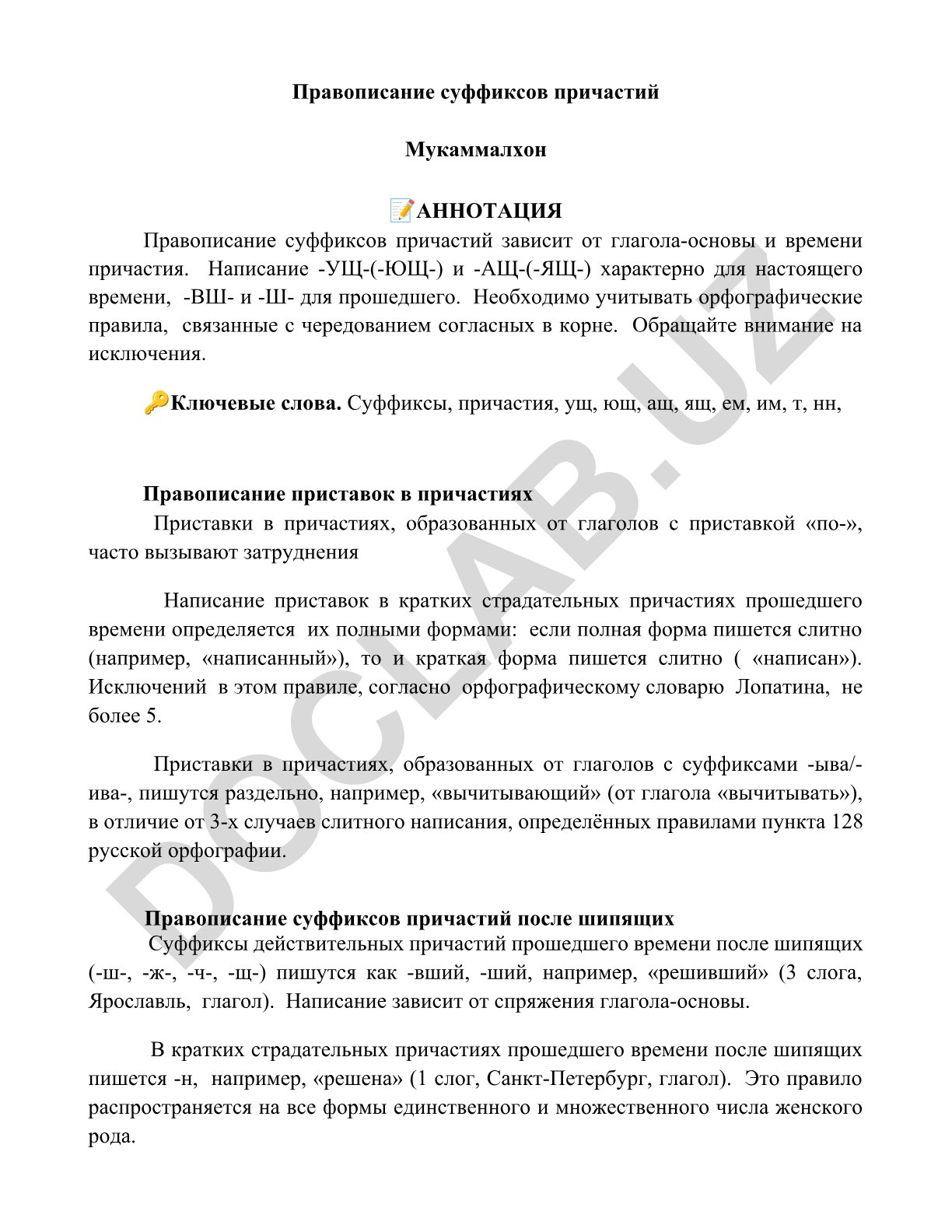 Правописание суффиксов причастий

Мукаммалхон

📝АННОТАЦИЯ

Правописание суффиксов причастий зависит от глагола-основы и времени причастия. Написание -УЩ-(-ЮЩ-) и -АЩ-(-ЯЩ-) характерно для настоящего времени, -ВШ- и -Ш- для прошедшего. Необходимо учитывать орфографические правила, связанные с чередованием согласных в корне. Обращайте внимание на исключения.

🔑Ключевые слова. Суффиксы, причастия, ущ, ющ, ащ, ящ, ем, им, т, нн,

Правописание приставок в причастиях

Приставки в причастиях, образованных от глаголов с приставкой «по-», часто вызывают затруднения

Написание приставок в кратких страдательных причастиях прошедшего времени определяется их полными формами: если полная форма пишется слитно (например, «написанный»), то и краткая форма пишется слитно ( «написан»). Исключений в этом правиле, согласно орфографическому словарю Лопатина, не более 5.

Приставки в причастиях, образованных от глаголов с суффиксами -ыва/-ива-, пишутся раздельно, например, «вычитывающий» (от глагола «вычитывать»), в отличие от 3-х случаев слитного написания, определённых правилами пункта 128 русской орфографии.

Правописание суффиксов причастий после шипящих

Суффиксы действительных причастий прошедшего времени после шипящих (-ш-, -ж-, -ч-, -щ-) пишутся как -вший, -ший, например, «решивший» (3 слога, Ярославль, глагол). Написание зависит от спряжения глагола-основы.

В кратких страдательных причастиях прошедшего времени после шипящих пишется -н, например, «решена» (1 слог, Санкт-Петербург, глагол). Это правило распространяется на все формы единственного и множественного числа женского рода.

DOCLAB.UZ